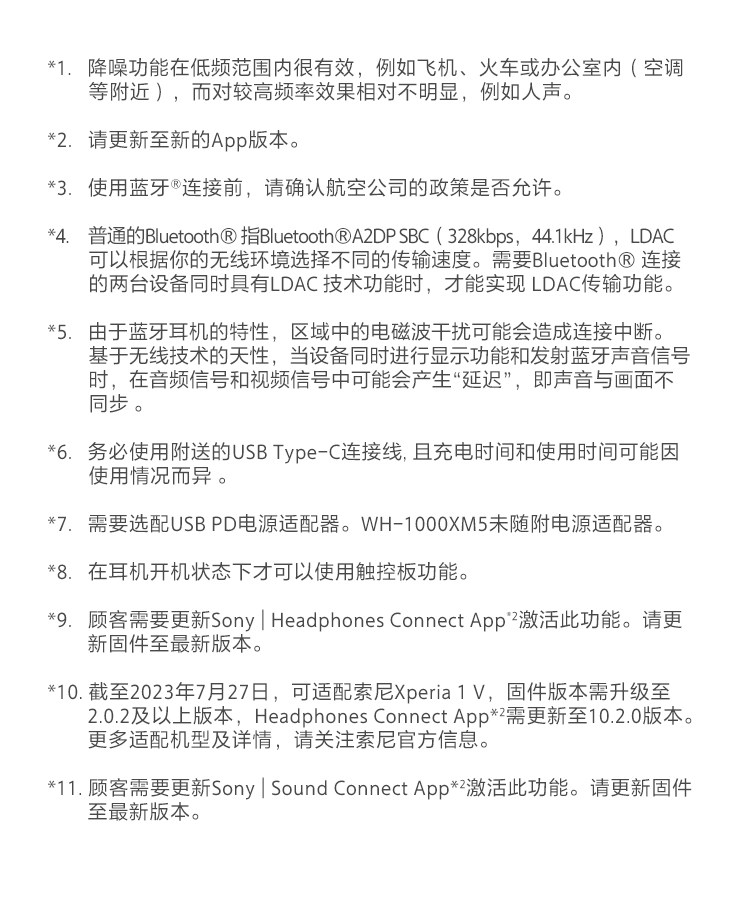 *1. 降噪功能在低频范围内很有效，例如飞机、火车或办公室内（空调等附近），而对较高频率效果相对不明显，例如人声。

*2. 请更新至新的App版本。

*3. 使用蓝牙®连接前，请确认航空公司的政策是否允许。

*4. 普通的Bluetooth® 指Bluetooth®A2DP SBC（328kbps，44.1kHz），LDAC可以根据你的无线环境选择不同的传输速度。需要Bluetooth® 连接的两台设备同时具有LDAC 技术功能时，才能实现 LDAC传输功能。

*5. 由于蓝牙耳机的特性，区域中的电磁波干扰可能会造成连接中断。基于无线技术的天性，当设备同时进行显示功能和发射蓝牙声音信号时，在音频信号和视频信号中可能会产生“延迟”，即声音与画面不同步 。

*6. 务必使用附送的USB Type-C连接线, 且充电时间和使用时间可能因使用情况而异 。

*7. 需要选配USB PD电源适配器。WH-1000XM5未随附电源适配器。

*8. 在耳机开机状态下才可以使用触控板功能。

*9. 顾客需要更新Sony | Headphones Connect App*2激活此功能。请更新固件至最新版本。

*10. 截至2023年7月27日，可适配索尼Xperia 1 V，固件版本需升级至2.0.2及以上版本，Headphones Connect App*2需更新至10.2.0版本。更多适配机型及详情，请关注索尼官方信息。

*11. 顾客需要更新Sony | Sound Connect App*2激活此功能。请更新固件至最新版本。